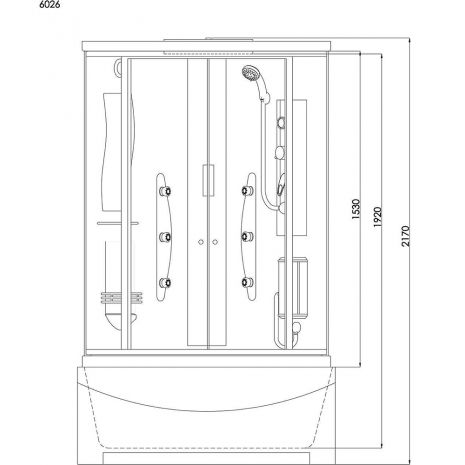 6026

1530

1920

2170